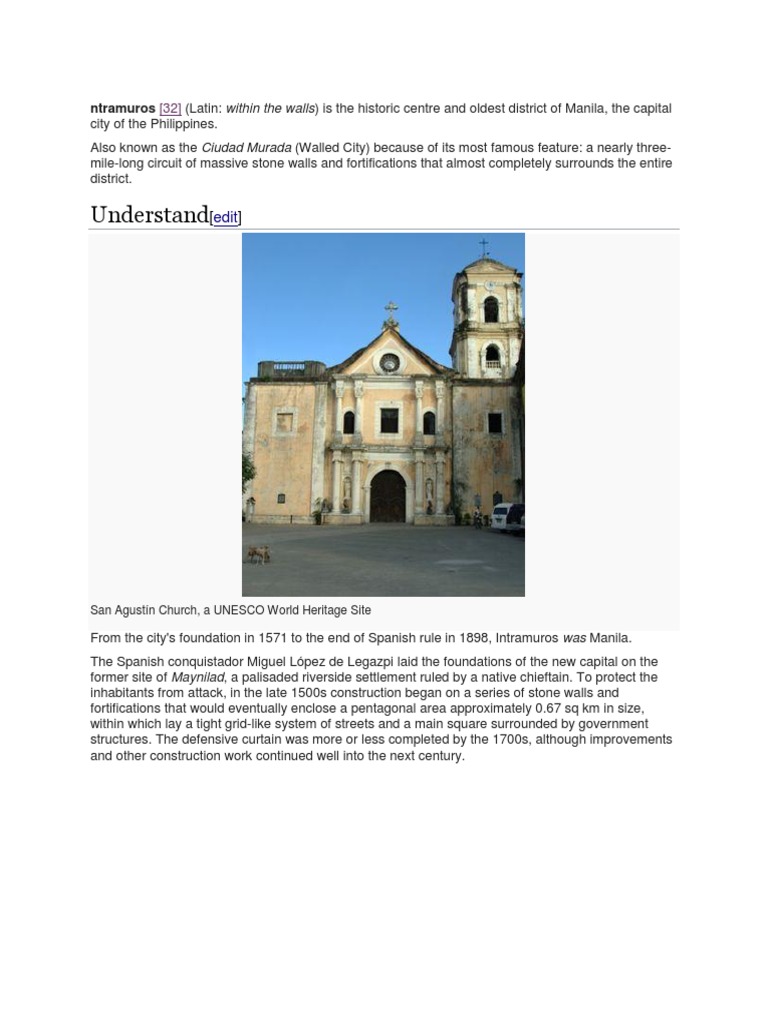 ntramuros [32] (Latin: within the walls) is the historic centre and oldest district of Manila, the capital city of the Philippines.

Also known as the Ciudad Murada (Walled City) because of its most famous feature: a nearly three-mile-long circuit of massive stone walls and fortifications that almost completely surrounds the entire district.

Understand[edit]

San Agustin Church, a UNESCO World Heritage Site

From the city's foundation in 1571 to the end of Spanish rule in 1898, Intramuros was Manila.

The Spanish conquistador Miguel López de Legazpi laid the foundations of the new capital on the former site of Maynilad, a palisaded riverside settlement ruled by a native chieftain. To protect the inhabitants from attack, in the late 1500s construction began on a series of stone walls and fortifications that would eventually enclose a pentagonal area approximately 0.67 sq km in size, within which lay a tight grid-like system of streets and a main square surrounded by government structures. The defensive curtain was more or less completed by the 1700s, although improvements and other construction work continued well into the next century.